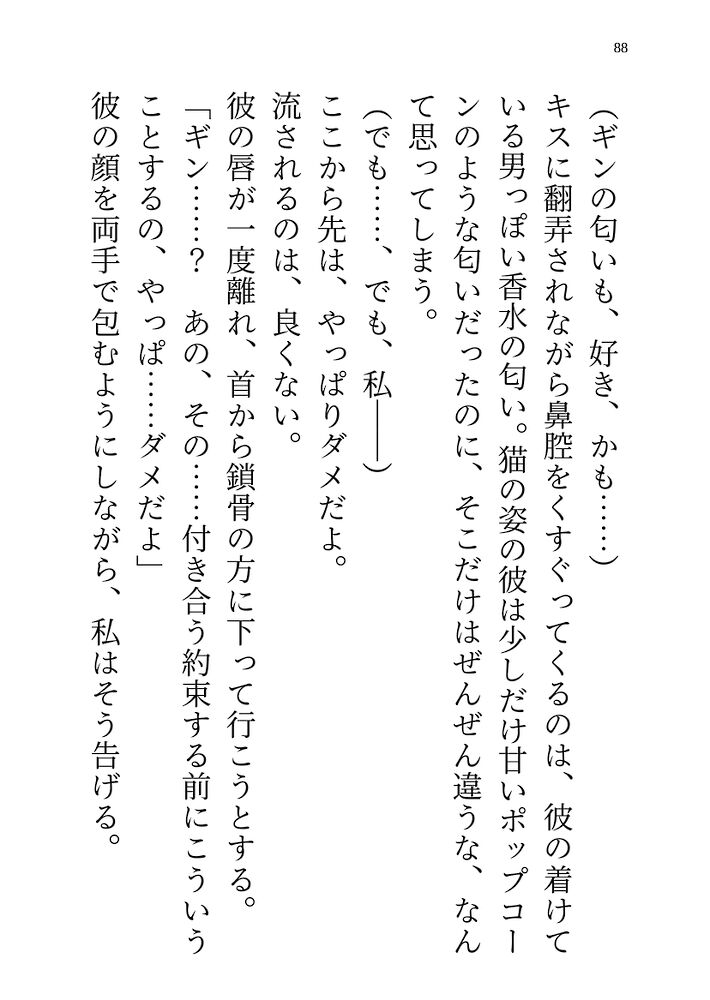 88

（ギンの匂いも、好き、かも……）

キスに翻弄されながら鼻腔をくすぐってくるのは、彼の着けている男っぽい香水の匂い。猫の姿の彼は少しだけ甘いポップコーンのような匂いだったのに、そこだけはぜんぜん違うな、なんて思ってしまう。

（でも……、でも、私――）

ここから先は、やっぱりダメだよ。

流されるのは、良くない。

彼の唇が一度離れ、首から鎖骨の方に下って行こうとする。

「ギン……？　あの、その……付き合う約束する前にこういうことするの、やっぱ……ダメだよ」

彼の顔を両手で包むようにしながら、私はそう告げる。